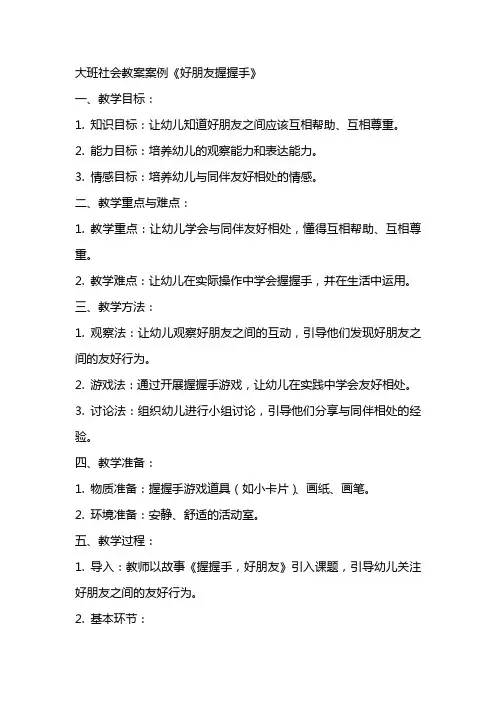 大班社会教案案例《好朋友握握手》

一、教学目标：

1. 知识目标：让幼儿知道好朋友之间应该互相帮助、互相尊重。

2. 能力目标：培养幼儿的观察能力和表达能力。

3. 情感目标：培养幼儿与同伴友好相处的情感。

二、教学重点与难点：

1. 教学重点：让幼儿学会与同伴友好相处，懂得互相帮助、互相尊重。

2. 教学难点：让幼儿在实际操作中学会握握手，并在生活中运用。

三、教学方法：

1. 观察法：让幼儿观察好朋友之间的互动，引导他们发现好朋友之间的友好行为。

2. 游戏法：通过开展握握手游戏，让幼儿在实践中学会友好相处。

3. 讨论法：组织幼儿进行小组讨论，引导他们分享与同伴相处的经验。

四、教学准备：

1. 物质准备：握握手游戏道具（如小卡片）、画纸、画笔。

2. 环境准备：安静、舒适的活动室。

五、教学过程：

1. 导入：教师以故事《握握手，好朋友》引入课题，引导幼儿关注好朋友之间的友好行为。

2. 基本环节：